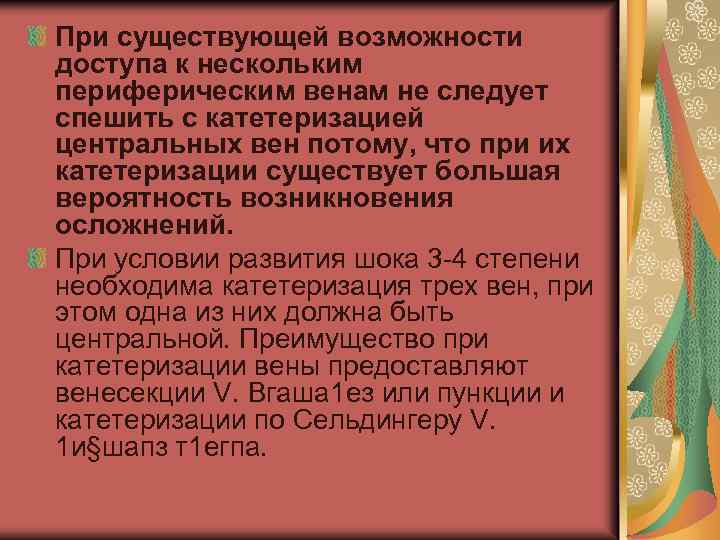 При существующей возможности доступа к нескольким периферическим венам не следует спешить с катетеризацией центральных вен потому, что при их катетеризации существует большая вероятность возникновения осложнений.

При условии развития шока 3-4 степени необходима катетеризация трех вен, при этом одна из них должна быть центральной. Преимущество при катетеризации вены предоставляют венесекции V. Вгаша1ез или пункции и катетеризации по Сельдингеру V. 1и§шапз т1егпа.